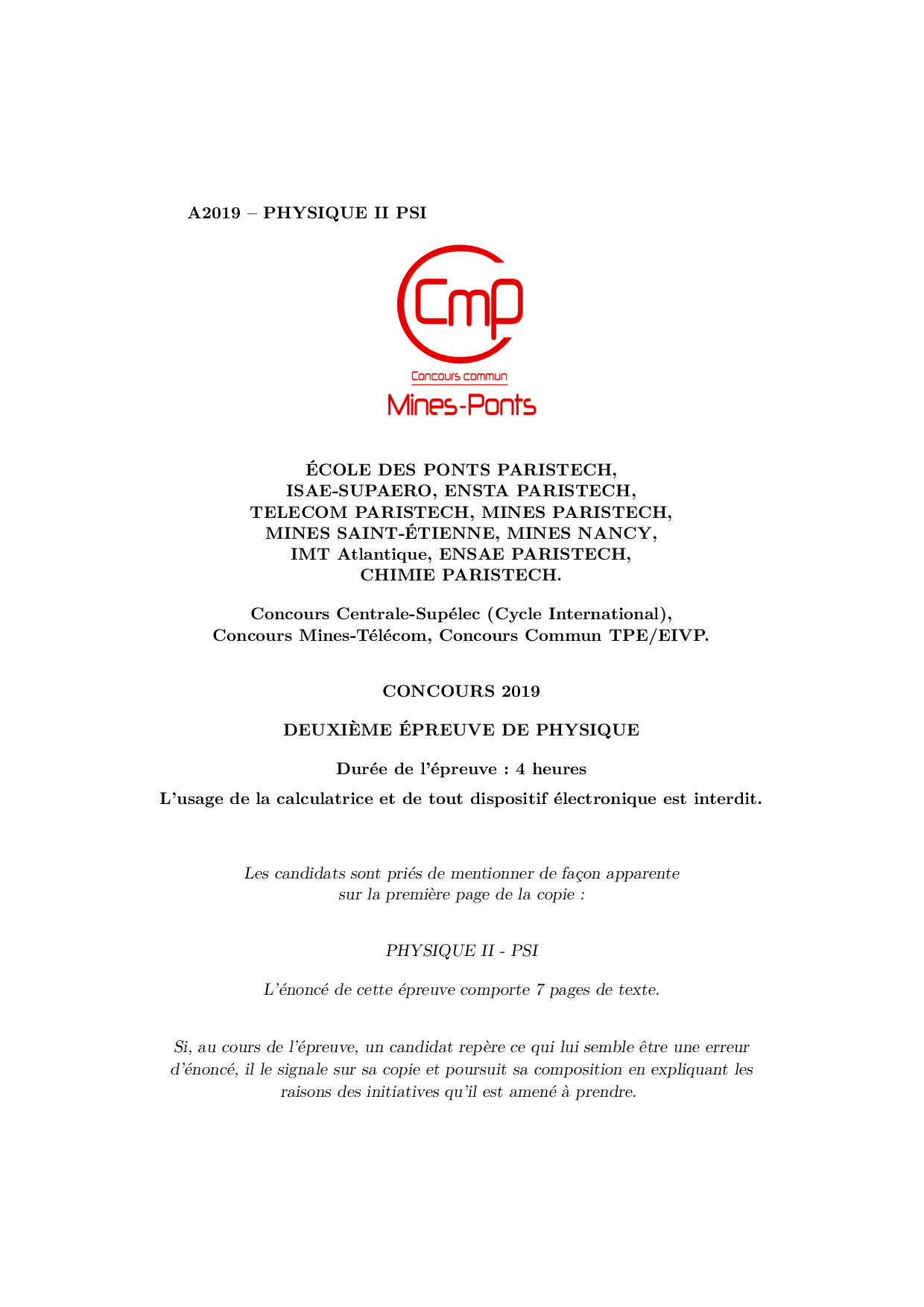 A2019 – PHYSIQUE II PSI

Cmp

Concours commun
Mines-Ponts

ÉCOLE DES PONTS PARISTECH,
ISAE-SUPAERO, ENSTA PARISTECH,
TELECOM PARISTECH, MINES PARISTECH,
MINES SAINT-ÉTIENNE, MINES NANCY,
IMT Atlantique, ENSAE PARISTECH,
CHIMIE PARISTECH.

Concours Centrale-Supélec (Cycle International),
Concours Mines-Télécom, Concours Commun TPE/EIVP.

CONCOURS 2019

DEUXIÈME ÉPREUVE DE PHYSIQUE

Durée de l'épreuve : 4 heures

L'usage de la calculatrice et de tout dispositif électronique est interdit.

Les candidats sont priés de mentionner de façon apparente sur la première page de la copie :

PHYSIQUE II - PSI

L'énoncé de cette épreuve comporte 7 pages de texte.

Si, au cours de l'épreuve, un candidat repère ce qui lui semble être une erreur d'énoncé, il le signale sur sa copie et poursuit sa composition en expliquant les raisons des initiatives qu'il est amené à prendre.